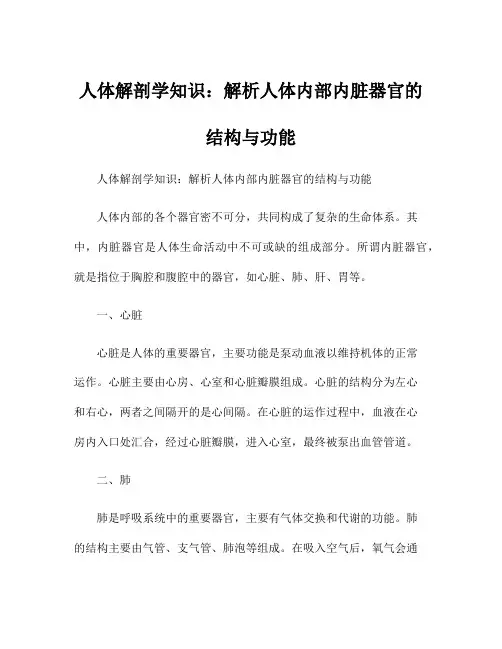 人体解剖学知识：解析人体内部内脏器官的结构与功能

人体解剖学知识：解析人体内部内脏器官的结构与功能

人体内部的各个器官密不可分，共同构成了复杂的生命体系。其中，内脏器官是人体生命活动中不可或缺的组成部分。所谓内脏器官，就是指位于胸腔和腹腔中的器官，如心脏、肺、肝、胃等。

一、心脏

心脏是人体的重要器官，主要功能是泵动血液以维持机体的正常运作。心脏主要由心房、心室和心脏瓣膜组成。心脏的结构分为左心和右心，两者之间隔开的是心间隔。在心脏的运作过程中，血液在心房内入口处汇合，经过心脏瓣膜，进入心室，最终被泵出血管管道。

二、肺

肺是呼吸系统中的重要器官，主要有气体交换和代谢的功能。肺的结构主要由气管、支气管、肺泡等组成。在吸入空气后，氧气会通